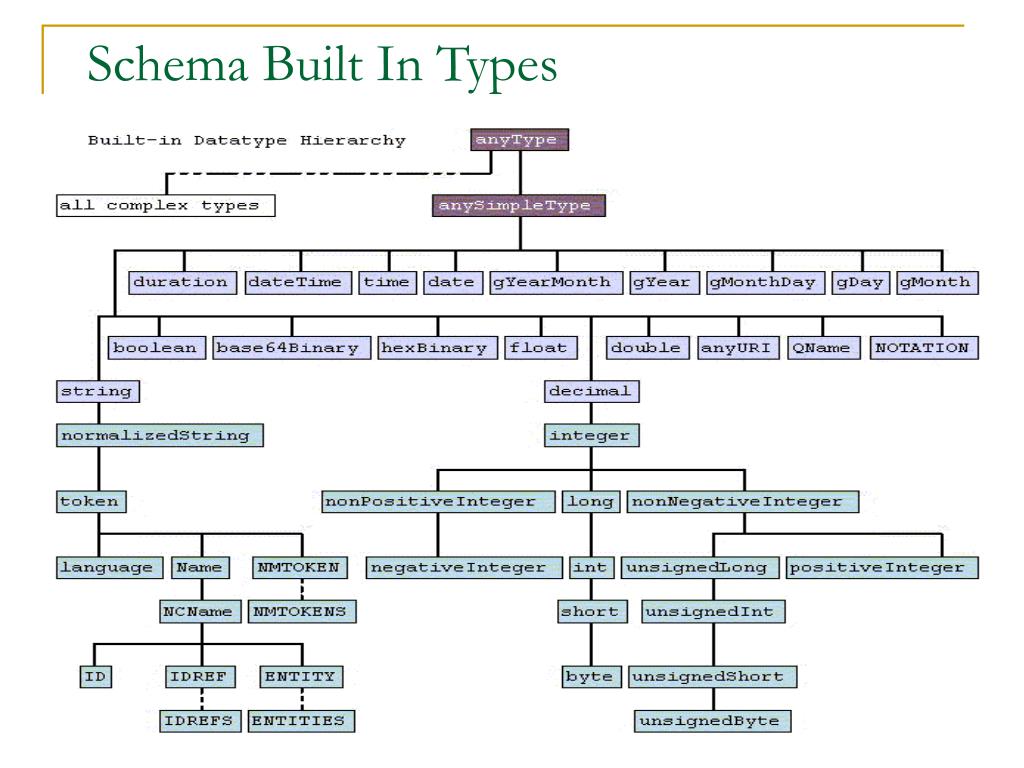 Schema Built In Types

Built-in Datatype Hierarchy

anyType

all complex types

anySimpleType

duration dateTime time date gYearMonth gYear gMonthDay gDay gMonth

boolean base64Binary hexBinary float double anyURI QName NOTATION

string

decimal

normalizedString

integer

token

nonPositiveInteger long nonNegativeInteger

language Name NMTOKEN

negativeInteger int unsignedLong positiveInteger

NCName NMTOKENS

short unsignedInt

ID IDREF ENTITY

byte unsignedShort

IDREFS ENTITIES

unsignedByte